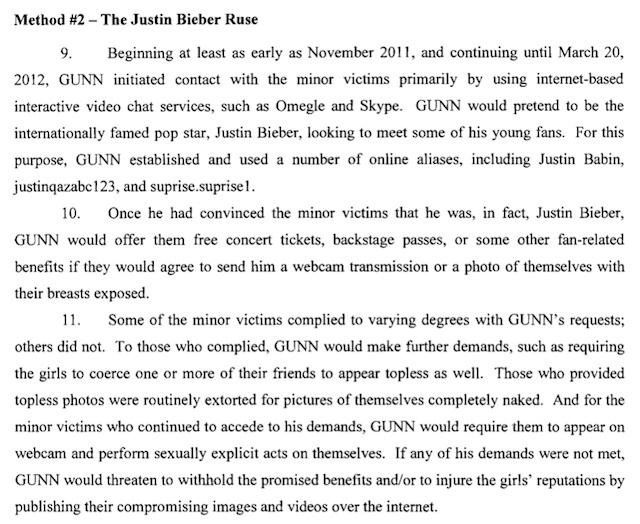 **Method #2 – The Justin Bieber Ruse**

9. Beginning at least as early as November 2011, and continuing until March 20, 2012, GUNN initiated contact with the minor victims primarily by using internet-based interactive video chat services, such as Omegle and Skype. GUNN would pretend to be the internationally famed pop star, Justin Bieber, looking to meet some of his young fans. For this purpose, GUNN established and used a number of online aliases, including Justin Babin, justinqazabc123, and suprise.suprise1.

10. Once he had convinced the minor victims that he was, in fact, Justin Bieber, GUNN would offer them free concert tickets, backstage passes, or some other fan-related benefits if they would agree to send him a webcam transmission or a photo of themselves with their breasts exposed.

11. Some of the minor victims complied to varying degrees with GUNN's requests; others did not. To those who complied, GUNN would make further demands, such as requiring the girls to coerce one or more of their friends to appear topless as well. Those who provided topless photos were routinely extorted for pictures of themselves completely naked. And for the minor victims who continued to accede to his demands, GUNN would require them to appear on webcam and perform sexually explicit acts on themselves. If any of his demands were not met, GUNN would threaten to withhold the promised benefits and/or to injure the girls' reputations by publishing their compromising images and videos over the internet.